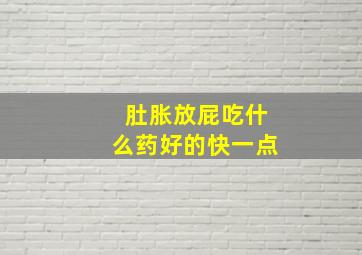 肚胀放屁吃什么药好的快一点